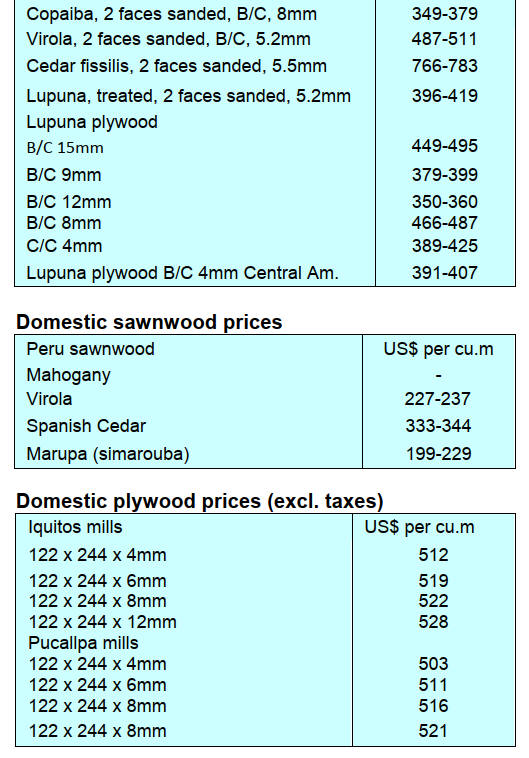 | | |
|---|---|
| Copaiba, 2 faces sanded, B/C, 8mm | 349-379 |
| Virola, 2 faces sanded, B/C, 5.2mm | 487-511 |
| Cedar fissilis, 2 faces sanded, 5.5mm | 766-783 |
| Lupuna, treated, 2 faces sanded, 5.2mm | 396-419 |
| Lupuna plywood | |
| B/C 15mm | 449-495 |
| B/C 9mm | 379-399 |
| B/C 12mm | 350-360 |
| B/C 8mm | 466-487 |
| C/C 4mm | 389-425 |
| Lupuna plywood B/C 4mm Central Am. | 391-407 |

**Domestic sawnwood prices**

| Peru sawnwood | US$ per cu.m |
|---|---|
| Mahogany | - |
| Virola | 227-237 |
| Spanish Cedar | 333-344 |
| Marupa (simarouba) | 199-229 |

**Domestic plywood prices (excl. taxes)**

| Iquitos mills | US$ per cu.m |
|---|---|
| 122 x 244 x 4mm | 512 |
| 122 x 244 x 6mm | 519 |
| 122 x 244 x 8mm | 522 |
| 122 x 244 x 12mm | 528 |
| Pucallpa mills | |
| 122 x 244 x 4mm | 503 |
| 122 x 244 x 6mm | 511 |
| 122 x 244 x 8mm | 516 |
| 122 x 244 x 8mm | 521 |